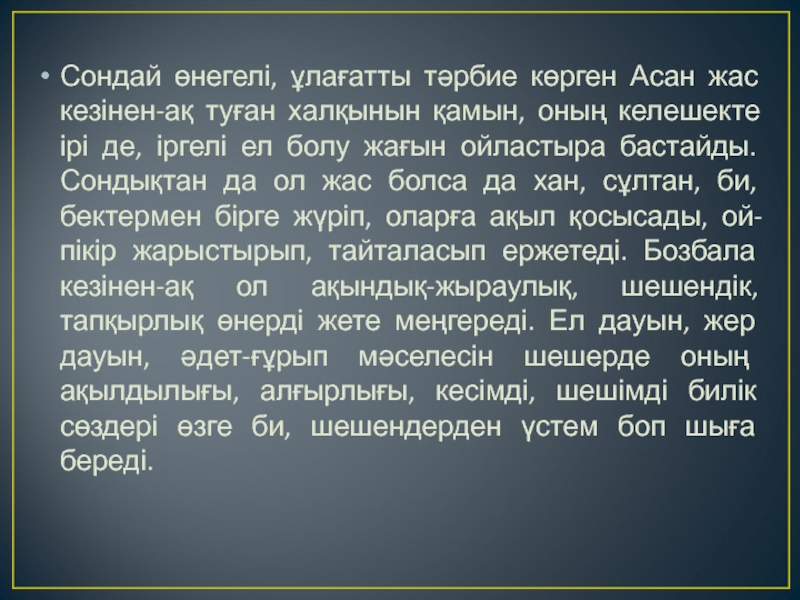 • Сондай өнегелі, ұлағатты тәрбие көрген Асан жас кезінен-ақ туған халқынын қамын, оның келешекте ірі де, іргелі ел болу жағын ойластыра бастайды. Сондықтан да ол жас болса да хан, сұлтан, би, бектермен бірге жүріп, оларға ақыл қосысады, ой-пікір жарыстырып, тайталасып ержетеді. Бозбала кезінен-ақ ол ақындық-жыраулық, шешендік, тапқырлық өнерді жете меңгереді. Ел дауын, жер дауын, әдет-ғұрып мәселесін шешерде оның ақылдылығы, алғырлығы, кесімді, шешімді билік сөздері өзге би, шешендерден үстем боп шыға береді.